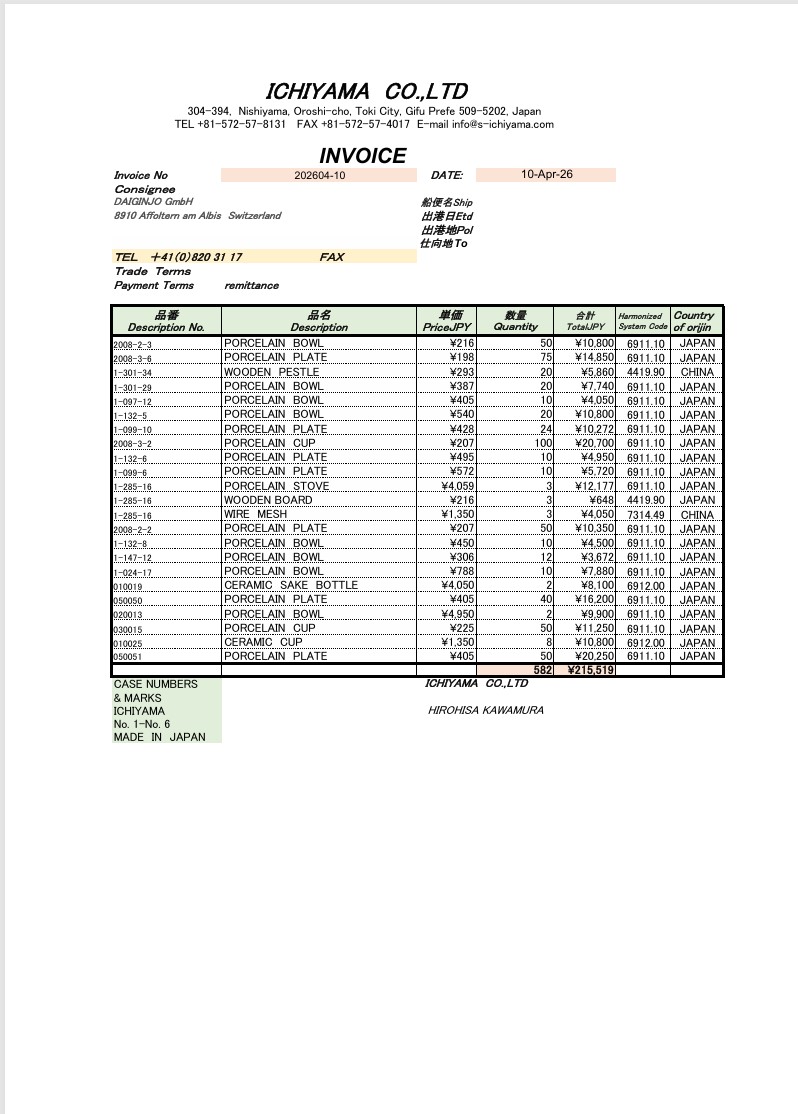 ICHIYAMA CO.,LTD

304-394, Nishiyama, Oroshi-cho, Toki City, Gifu Prefe 509-5202, Japan
TEL +81-572-57-8131 FAX +81-572-57-4017 E-mail info@s-ichiyama.com

INVOICE

Invoice No 202604-10 DATE: 10-Apr-26
Consignee
DAIGINJO GmbH
8910 Affoltern am Albis Switzerland

船便名Ship
出港日Etd
出港地Pol
仕向地To

TEL +41(0)820 31 17 FAX
Trade Terms
Payment Terms remittance

| 品番 Description No. | 品名 Description | 単価 PriceJPY | 数量 Quantity | 合計 TotalJPY | Harmonized System Code | Country of orijin |
|---|---|---|---|---|---|---|
| 2008-2-3 | PORCELAIN BOWL | ¥216 | 50 | ¥10,800 | 6911.10 | JAPAN |
| 2008-3-6 | PORCELAIN PLATE | ¥198 | 75 | ¥14,850 | 6911.10 | JAPAN |
| 1-301-34 | WOODEN PESTLE | ¥293 | 20 | ¥5,860 | 4419.90 | CHINA |
| 1-301-29 | PORCELAIN BOWL | ¥387 | 20 | ¥7,740 | 6911.10 | JAPAN |
| 1-097-12 | PORCELAIN BOWL | ¥405 | 10 | ¥4,050 | 6911.10 | JAPAN |
| 1-132-5 | PORCELAIN BOWL | ¥540 | 20 | ¥10,800 | 6911.10 | JAPAN |
| 1-099-10 | PORCELAIN PLATE | ¥428 | 24 | ¥10,272 | 6911.10 | JAPAN |
| 2008-3-2 | PORCELAIN CUP | ¥207 | 100 | ¥20,700 | 6911.10 | JAPAN |
| 1-132-6 | PORCELAIN PLATE | ¥495 | 10 | ¥4,950 | 6911.10 | JAPAN |
| 1-099-6 | PORCELAIN PLATE | ¥572 | 10 | ¥5,720 | 6911.10 | JAPAN |
| 1-285-16 | PORCELAIN STOVE | ¥4,059 | 3 | ¥12,177 | 6911.10 | JAPAN |
| 1-285-16 | WOODEN BOARD | ¥216 | 3 | ¥648 | 4419.90 | JAPAN |
| 1-285-16 | WIRE MESH | ¥1,350 | 3 | ¥4,050 | 7314.49 | CHINA |
| 2008-2-2 | PORCELAIN PLATE | ¥207 | 50 | ¥10,350 | 6911.10 | JAPAN |
| 1-132-8 | PORCELAIN BOWL | ¥450 | 10 | ¥4,500 | 6911.10 | JAPAN |
| 1-147-12 | PORCELAIN BOWL | ¥306 | 12 | ¥3,672 | 6911.10 | JAPAN |
| 1-024-17 | PORCELAIN BOWL | ¥788 | 10 | ¥7,880 | 6911.10 | JAPAN |
| 010019 | CERAMIC SAKE BOTTLE | ¥4,050 | 2 | ¥8,100 | 6912.00 | JAPAN |
| 050050 | PORCELAIN PLATE | ¥405 | 40 | ¥16,200 | 6911.10 | JAPAN |
| 020013 | PORCELAIN BOWL | ¥4,950 | 2 | ¥9,900 | 6911.10 | JAPAN |
| 030015 | PORCELAIN CUP | ¥225 | 50 | ¥11,250 | 6911.10 | JAPAN |
| 010025 | CERAMIC CUP | ¥1,350 | 8 | ¥10,800 | 6912.00 | JAPAN |
| 050051 | PORCELAIN PLATE | ¥405 | 50 | ¥20,250 | 6911.10 | JAPAN |
| | | | 582 | ¥215,519 | | |

CASE NUMBERS
& MARKS
ICHIYAMA
No. 1-No. 6
MADE IN JAPAN

ICHIYAMA CO.,LTD

HIROHISA KAWAMURA